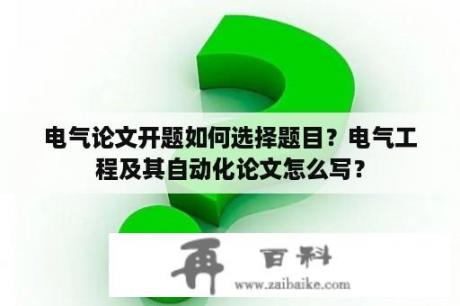 电气论文开题如何选择题目？电气工程及其自动化论文怎么写？

再 百科
www.zaibaike.com